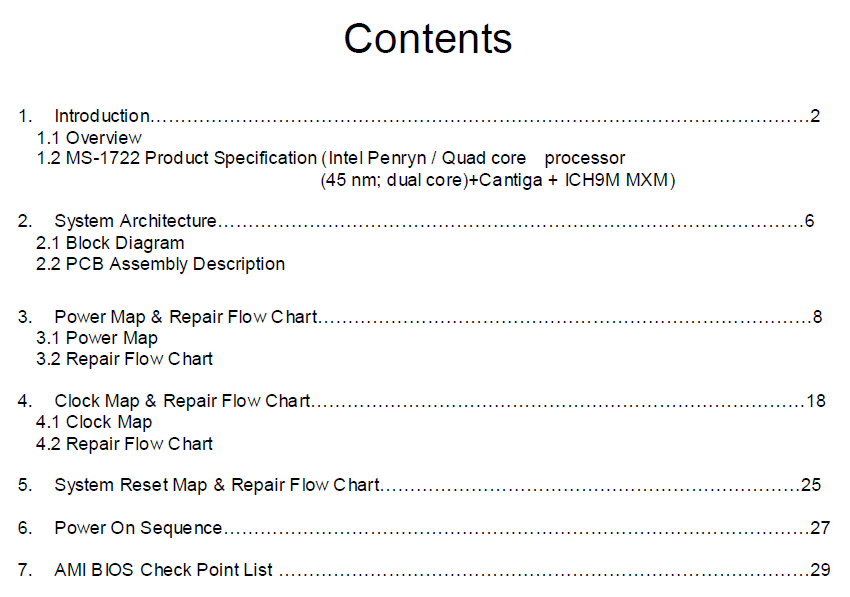 Contents

1. Introduction 2
1.1 Overview
1.2 MS-1722 Product Specification (Intel Penryn / Quad core processor (45 nm; dual core)+Cantiga + ICH9M MXM)

2. System Architecture 6
2.1 Block Diagram
2.2 PCB Assembly Description

3. Power Map & Repair Flow Chart 8
3.1 Power Map
3.2 Repair Flow Chart

4. Clock Map & Repair Flow Chart 18
4.1 Clock Map
4.2 Repair Flow Chart

5. System Reset Map & Repair Flow Chart 25

6. Power On Sequence 27

7. AMI BIOS Check Point List 29